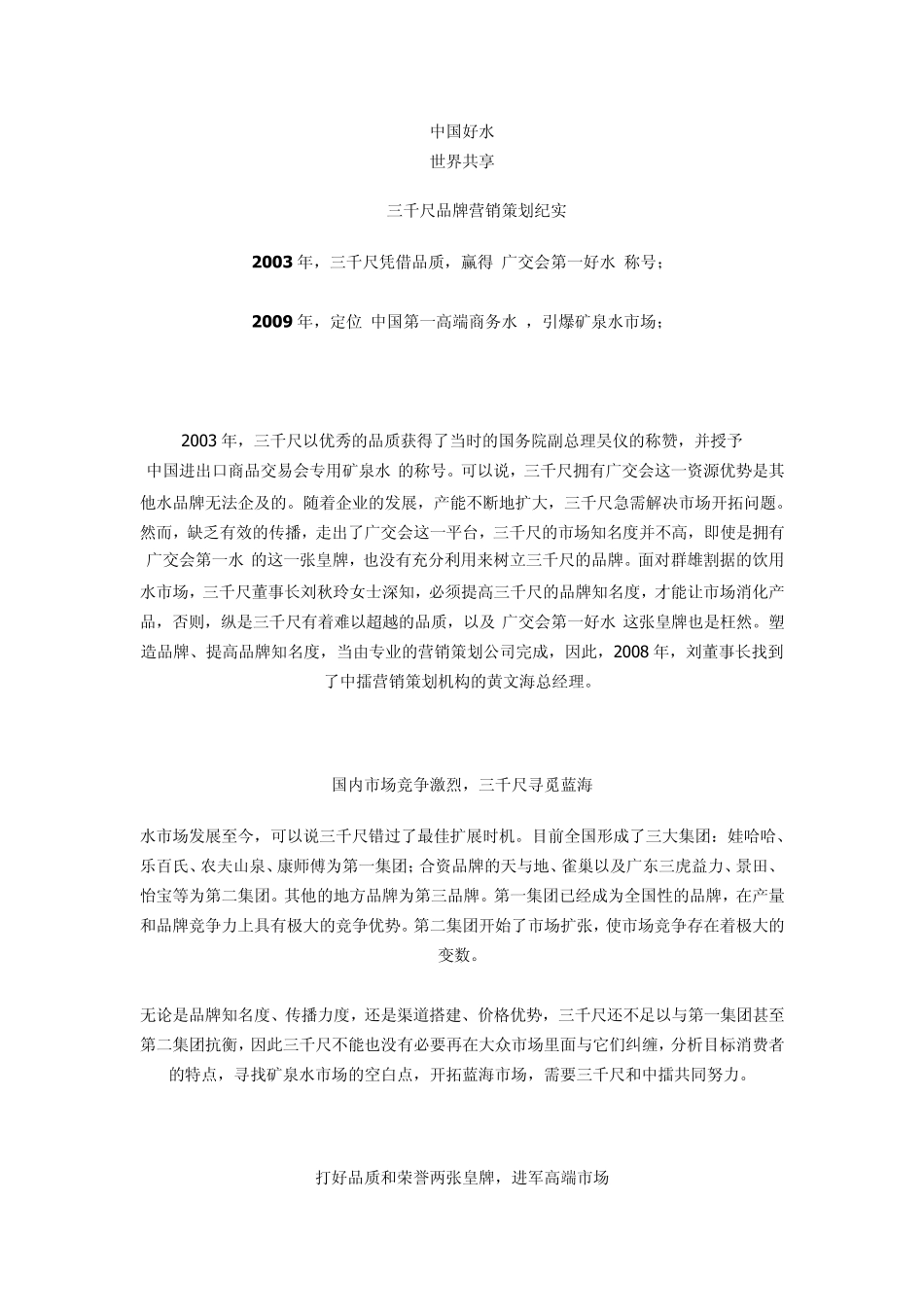 中国好水
世界共享

三千尺品牌营销策划纪实

2003 年，三千尺凭借品质，赢得 广交会第一好水 称号；

2009 年，定位 中国第一高端商务水 ，引爆矿泉水市场；

2003 年，三千尺以优秀的品质获得了当时的国务院副总理吴仪的称赞，并授予 中国进出口商品交易会专用矿泉水 的称号。可以说，三千尺拥有广交会这一资源优势是其他水品牌无法企及的。随着企业的发展，产能不断地扩大，三千尺急需解决市场开拓问题。然而，缺乏有效的传播，走出了广交会这一平台，三千尺的市场知名度并不高，即使是拥有 广交会第一水 的这一张皇牌，也没有充分利用来树立三千尺的品牌。面对群雄割据的饮用水市场，三千尺董事长刘秋玲女士深知，必须提高三千尺的品牌知名度，才能让市场消化产品，否则，纵是三千尺有着难以超越的品质，以及 广交会第一好水 这张皇牌也是枉然。塑造品牌、提高品牌知名度，当由专业的营销策划公司完成，因此，2008 年，刘董事长找到了中擂营销策划机构的黄文海总经理。

国内市场竞争激烈，三千尺寻觅蓝海

水市场发展至今，可以说三千尺错过了最佳扩展时机。目前全国形成了三大集团：娃哈哈、乐百氏、农夫山泉、康师傅为第一集团；合资品牌的天与地、雀巢以及广东三虎益力、景田、怡宝等为第二集团。其他的地方品牌为第三品牌。第一集团已经成为全国性的品牌，在产量和品牌竞争力上具有极大的竞争优势。第二集团开始了市场扩张，使市场竞争存在着极大的变数。

无论是品牌知名度、传播力度，还是渠道搭建、价格优势，三千尺还不足以与第一集团甚至第二集团抗衡，因此三千尺不能也没有必要再在大众市场里面与它们纠缠，分析目标消费者的特点，寻找矿泉水市场的空白点，开拓蓝海市场，需要三千尺和中擂共同努力。

打好品质和荣誉两张皇牌，进军高端市场